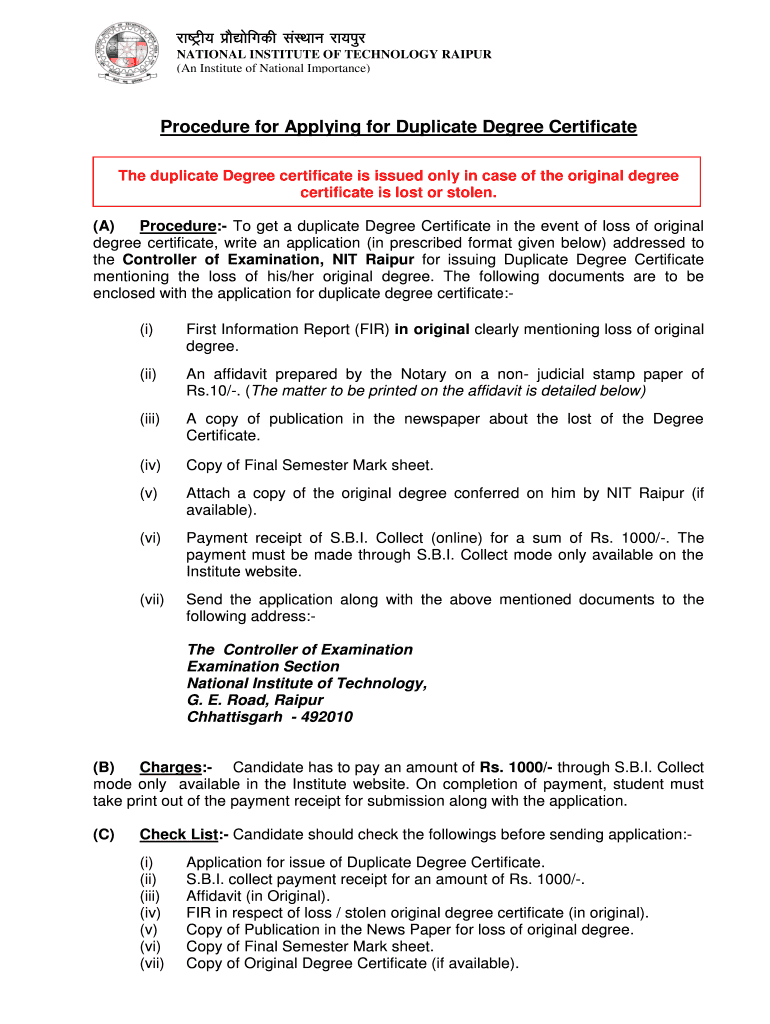 राष्ट्रीय प्रौद्योगिकी संस्थान रायपुर
NATIONAL INSTITUTE OF TECHNOLOGY RAIPUR
(An Institute of National Importance)

Procedure for Applying for Duplicate Degree Certificate

The duplicate Degree certificate is issued only in case of the original degree certificate is lost or stolen.

(A) Procedure:- To get a duplicate Degree Certificate in the event of loss of original degree certificate, write an application (in prescribed format given below) addressed to the Controller of Examination, NIT Raipur for issuing Duplicate Degree Certificate mentioning the loss of his/her original degree. The following documents are to be enclosed with the application for duplicate degree certificate:-

(i) First Information Report (FIR) in original clearly mentioning loss of original degree.

(ii) An affidavit prepared by the Notary on a non- judicial stamp paper of Rs.10/-. (The matter to be printed on the affidavit is detailed below)

(iii) A copy of publication in the newspaper about the lost of the Degree Certificate.

(iv) Copy of Final Semester Mark sheet.

(v) Attach a copy of the original degree conferred on him by NIT Raipur (if available).

(vi) Payment receipt of S.B.I. Collect (online) for a sum of Rs. 1000/-. The payment must be made through S.B.I. Collect mode only available on the Institute website.

(vii) Send the application along with the above mentioned documents to the following address:-

The Controller of Examination
Examination Section
National Institute of Technology,
G. E. Road, Raipur
Chhattisgarh - 492010

(B) Charges:- Candidate has to pay an amount of Rs. 1000/- through S.B.I. Collect mode only available in the Institute website. On completion of payment, student must take print out of the payment receipt for submission along with the application.

(C) Check List:- Candidate should check the followings before sending application:-

(i) Application for issue of Duplicate Degree Certificate.
(ii) S.B.I. collect payment receipt for an amount of Rs. 1000/-.
(iii) Affidavit (in Original).
(iv) FIR in respect of loss / stolen original degree certificate (in original).
(v) Copy of Publication in the News Paper for loss of original degree.
(vi) Copy of Final Semester Mark sheet.
(vii) Copy of Original Degree Certificate (if available).